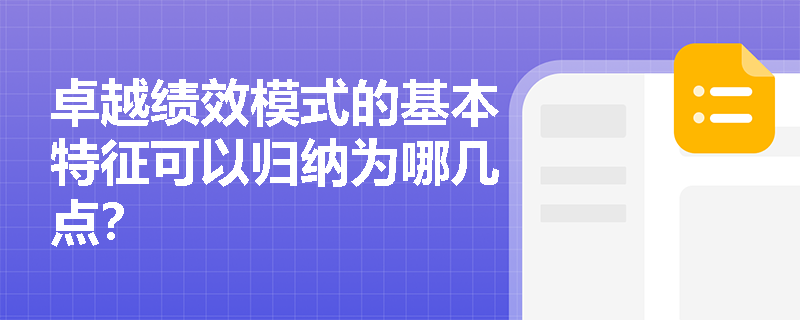 卓越绩效模式的基本特征可以归纳为哪几点?